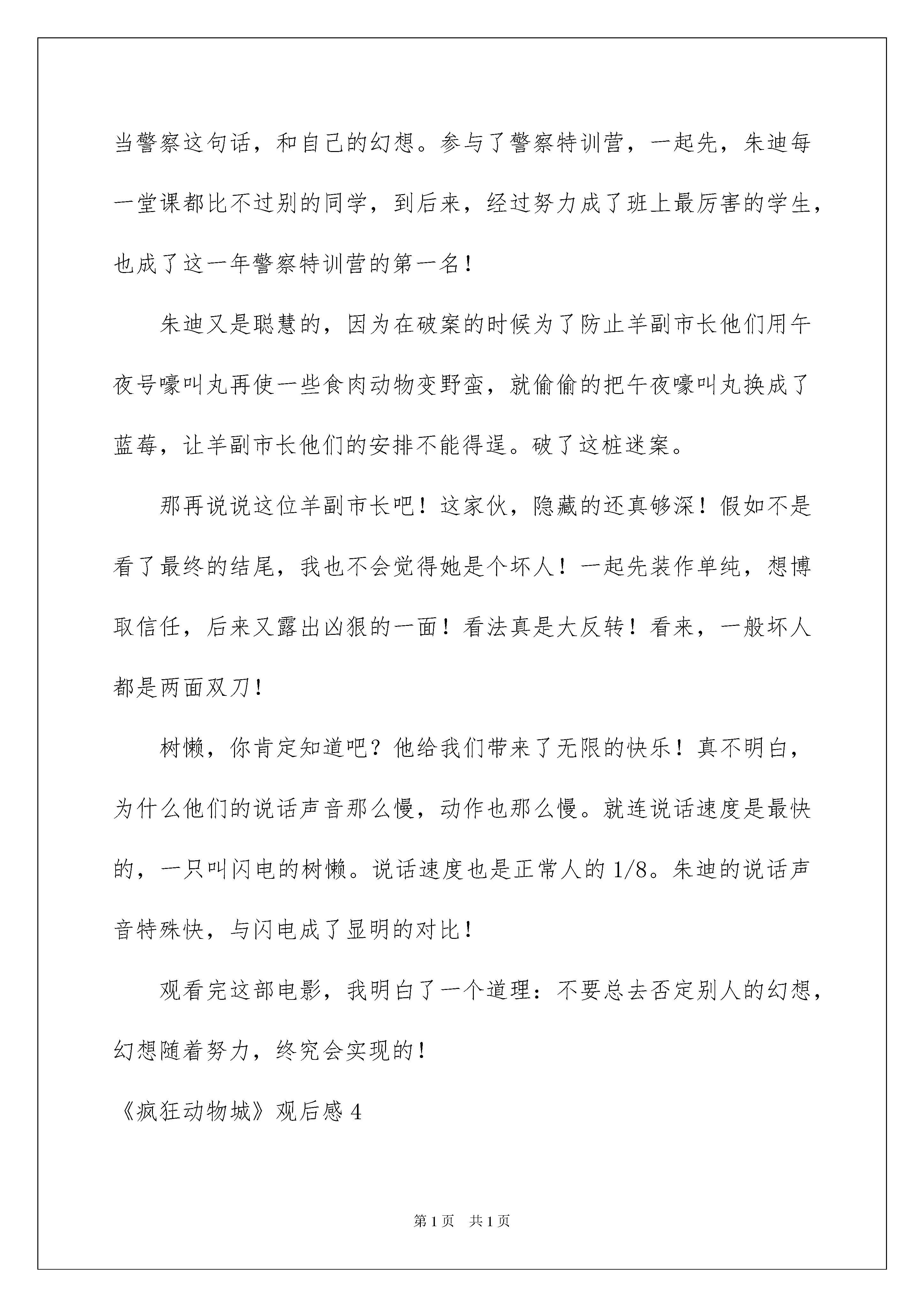 当警察这句话，和自己的幻想。参与了警察特训营，一起先，朱迪每一堂课都比不过别的同学，到后来，经过努力成了班上最厉害的学生，也成了这一年警察特训营的第一名！

朱迪又是聪慧的，因为在破案的时候为了防止羊副市长他们用午夜号嚎叫丸再使一些食肉动物变野蛮，就偷偷的把午夜嚎叫丸换成了蓝莓，让羊副市长他们的安排不能得逞。破了这桩迷案。

那再说说这位羊副市长吧！这家伙，隐藏的还真够深！假如不是看了最终的结尾，我也不会觉得她是个坏人！一起先装作单纯，想博取信任，后来又露出凶狠的一面！看法真是大反转！看来，一般坏人都是两面双刀！

树懒，你肯定知道吧？他给我们带来了无限的快乐！真不明白，为什么他们的说话声音那么慢，动作也那么慢。就连说话速度是最快的，一只叫闪电的树懒。说话速度也是正常人的 1/8。朱迪的说话声音特殊快，与闪电成了显明的对比！

观看完这部电影，我明白了一个道理：不要总去否定别人的幻想，幻想随着努力，终究会实现的！

《疯狂动物城》观后感 4

第 1 页　共 1 页